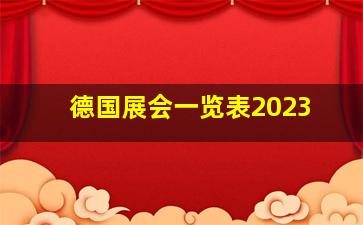 德国展会一览表2023